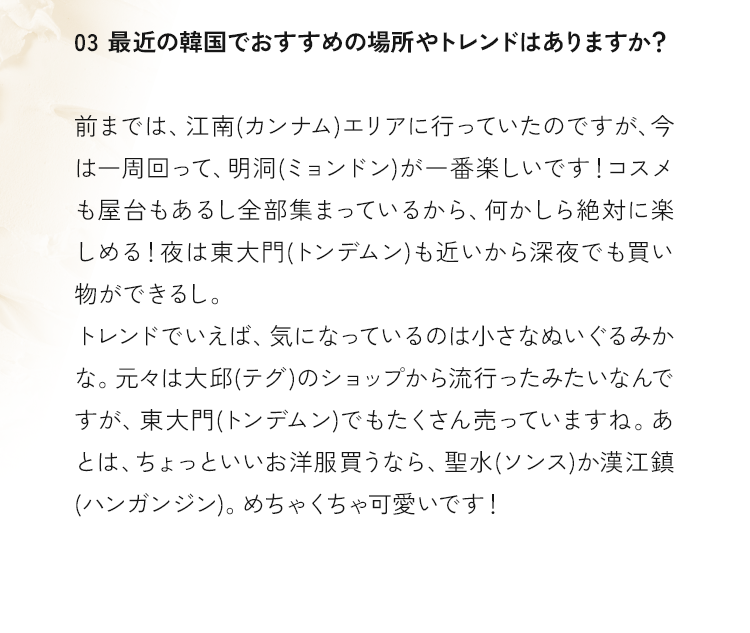 03 最近の韓国でおすすめの場所やトレンドはありますか?

前までは、江南(カンナム)エリアに行っていたのですが、今は一周回って、明洞(ミョンドン)が一番楽しいです!コスメも屋台もあるし全部集まっているから、何かしら絶対に楽しめる!夜は東大門(トンデムン)も近いから深夜でも買い物ができるし。
トレンドでいえば、気になっているのは小さなぬいぐるみかな。元々は大邱(テグ)のショップから流行ったみたいなんですが、東大門(トンデムン)でもたくさん売っていますね。あとは、ちょっといいお洋服買うなら、聖水(ソンス)か漢江鎮(ハンガンジン)。めちゃくちゃ可愛いです!